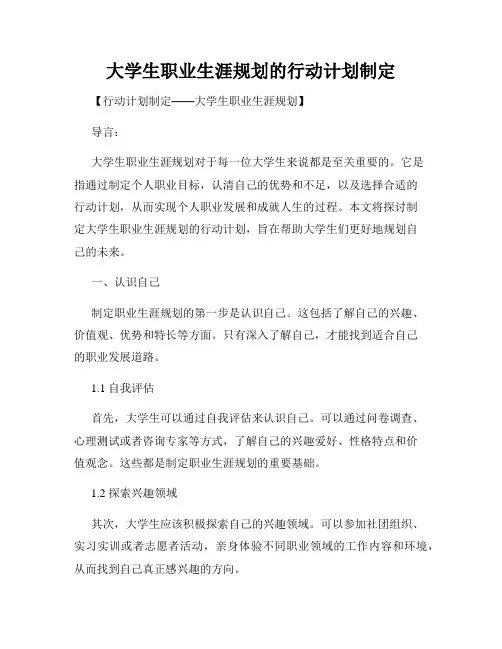 大学生职业生涯规划的行动计划制定

【行动计划制定——大学生职业生涯规划】

导言：

大学生职业生涯规划对于每一位大学生来说都是至关重要的。它是指通过制定个人职业目标，认清自己的优势和不足，以及选择合适的行动计划，从而实现个人职业发展和成就人生的过程。本文将探讨制定大学生职业生涯规划的行动计划，旨在帮助大学生们更好地规划自己的未来。

一、认识自己

制定职业生涯规划的第一步是认识自己。这包括了解自己的兴趣、价值观、优势和特长等方面。只有深入了解自己，才能找到适合自己的职业发展道路。

1.1 自我评估

首先，大学生可以通过自我评估来认识自己。可以通过问卷调查、心理测试或者咨询专家等方式，了解自己的兴趣爱好、性格特点和价值观念。这些都是制定职业生涯规划的重要基础。

1.2 探索兴趣领域

其次，大学生应该积极探索自己的兴趣领域。可以参加社团组织、实习实训或者志愿者活动，亲身体验不同职业领域的工作内容和环境，从而找到自己真正感兴趣的方向。